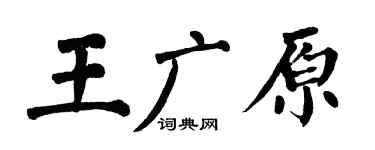 王广原
词典网